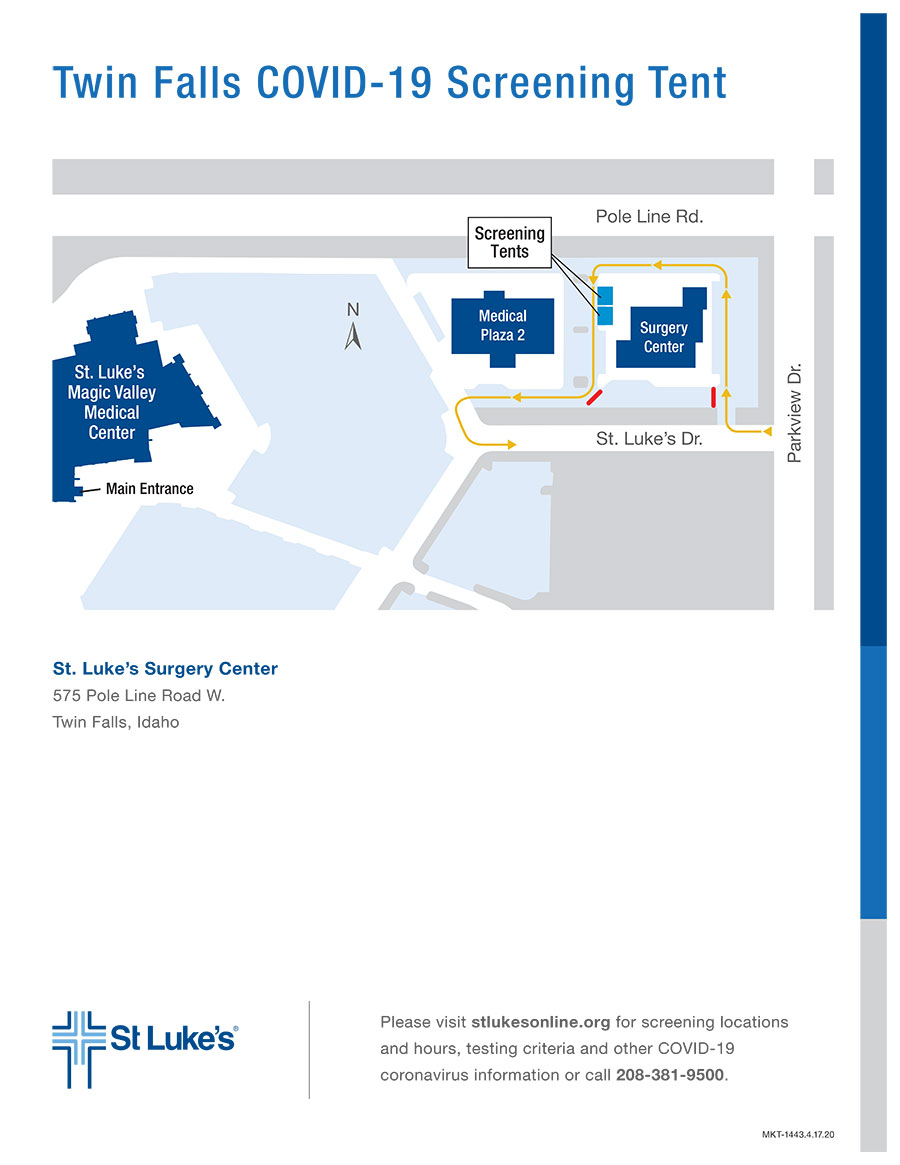 Twin Falls COVID-19 Screening Tent

Pole Line Rd.

Screening Tents

N

Medical Plaza 2

Surgery Center

St. Luke's Magic Valley Medical Center

Main Entrance

St. Luke's Dr.

Parkview Dr.

St. Luke's Surgery Center
575 Pole Line Road W.
Twin Falls, Idaho

St Luke's®

Please visit stlukesonline.org for screening locations and hours, testing criteria and other COVID-19 coronavirus information or call 208-381-9500.

MKT-1443.4.17.20